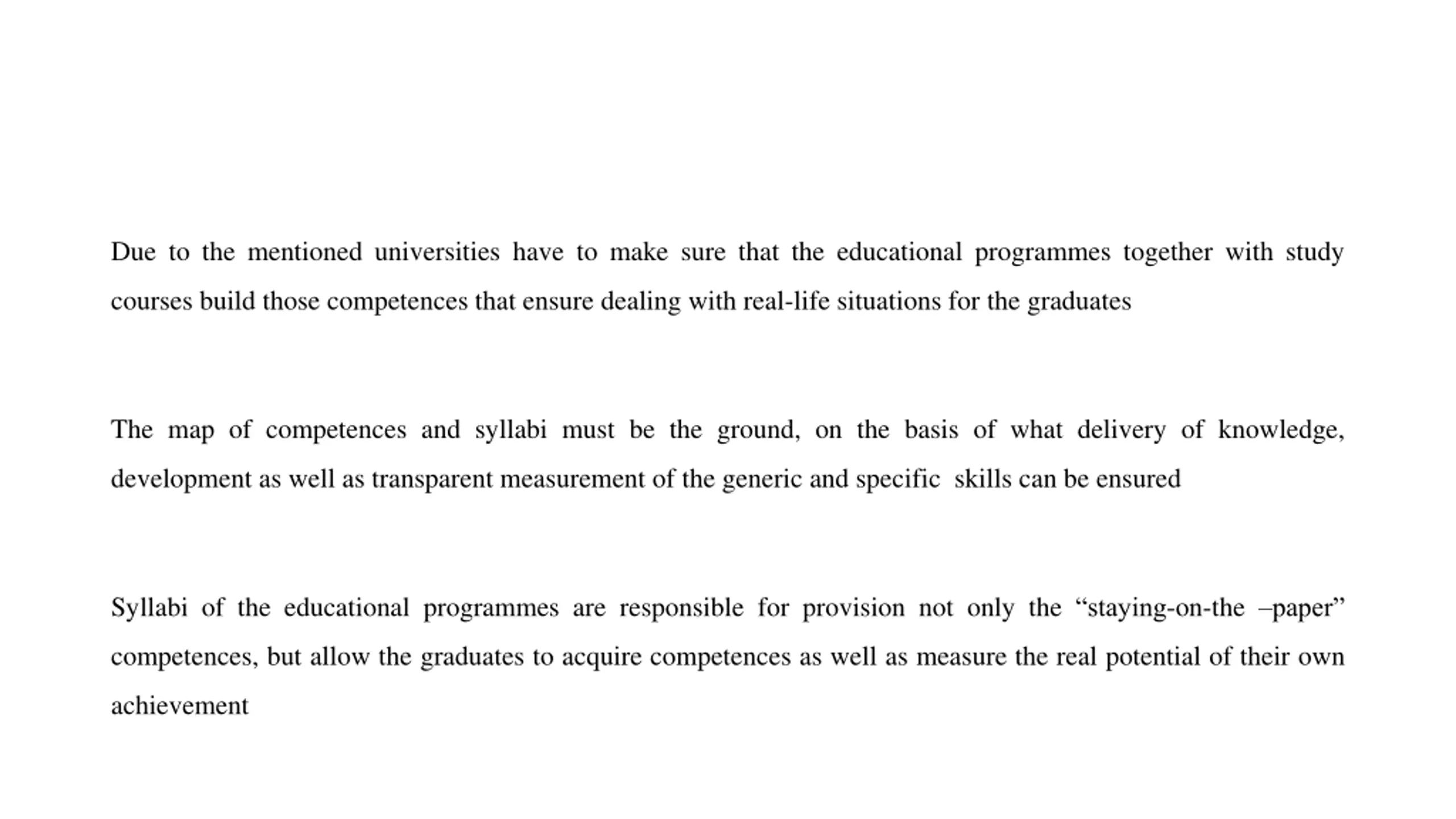 Due to the mentioned universities have to make sure that the educational programmes together with study courses build those competences that ensure dealing with real-life situations for the graduates

The map of competences and syllabi must be the ground, on the basis of what delivery of knowledge, development as well as transparent measurement of the generic and specific skills can be ensured

Syllabi of the educational programmes are responsible for provision not only the “staying-on-the –paper” competences, but allow the graduates to acquire competences as well as measure the real potential of their own achievement